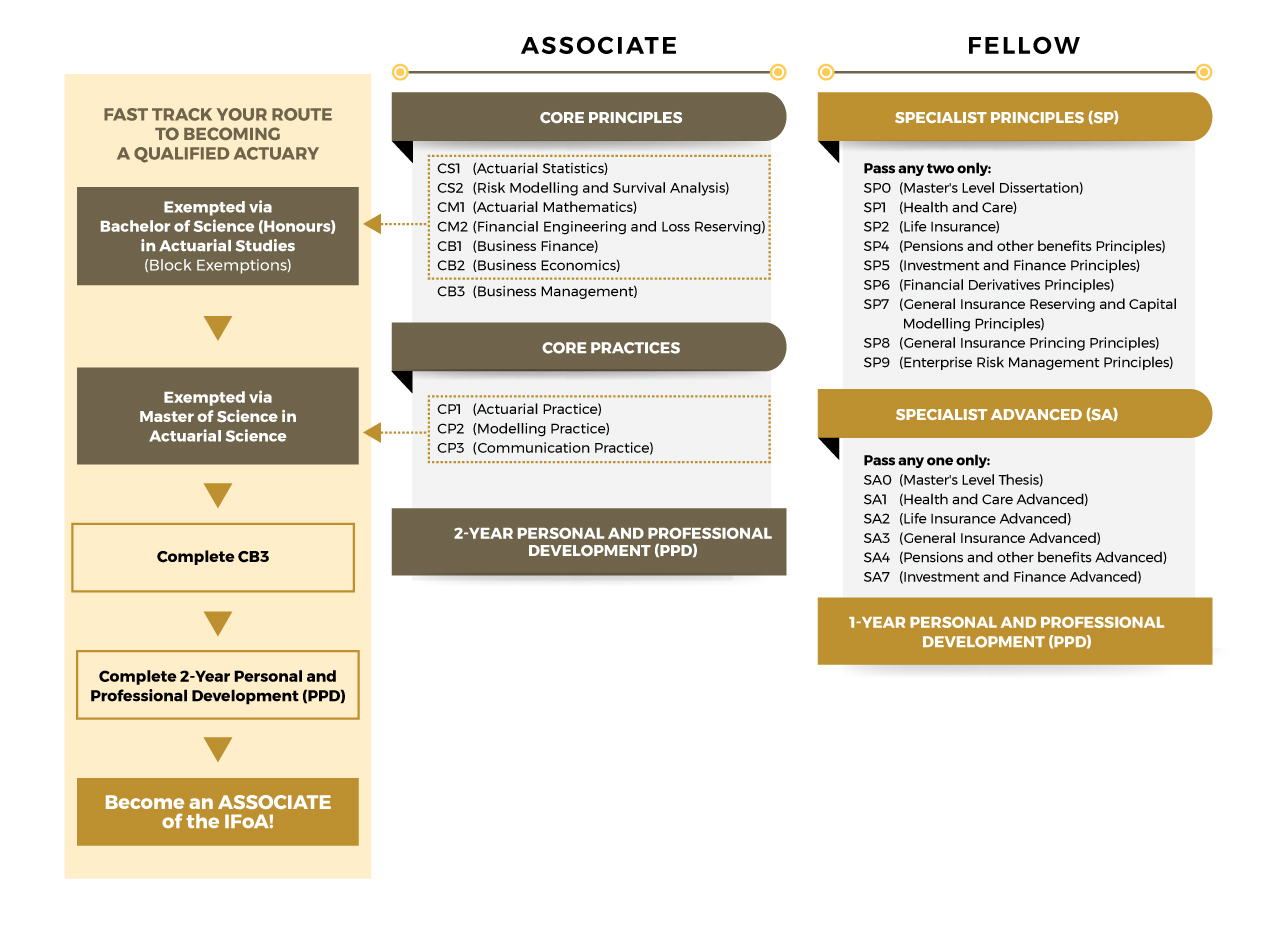 FAST TRACK YOUR ROUTE TO BECOMING A QUALIFIED ACTUARY

Exempted via Bachelor of Science (Honours) in Actuarial Studies (Block Exemptions)

Exempted via Master of Science in Actuarial Science

Complete CB3

Complete 2-Year Personal and Professional Development (PPD)

Become an ASSOCIATE of the IFoA!

ASSOCIATE

CORE PRINCIPLES

CS1 (Actuarial Statistics)
CS2 (Risk Modelling and Survival Analysis)
CM1 (Actuarial Mathematics)
CM2 (Financial Engineering and Loss Reserving)
CB1 (Business Finance)
CB2 (Business Economics)
CB3 (Business Management)

CORE PRACTICES

CP1 (Actuarial Practice)
CP2 (Modelling Practice)
CP3 (Communication Practice)

2-YEAR PERSONAL AND PROFESSIONAL DEVELOPMENT (PPD)

FELLOW

SPECIALIST PRINCIPLES (SP)

Pass any two only:
SP0 (Master's Level Dissertation)
SP1 (Health and Care)
SP2 (Life Insurance)
SP4 (Pensions and other benefits Principles)
SP5 (Investment and Finance Principles)
SP6 (Financial Derivatives Principles)
SP7 (General Insurance Reserving and Capital Modelling Principles)
SP8 (General Insurance Princing Principles)
SP9 (Enterprise Risk Management Principles)

SPECIALIST ADVANCED (SA)

Pass any one only:
SA0 (Master's Level Thesis)
SA1 (Health and Care Advanced)
SA2 (Life Insurance Advanced)
SA3 (General Insurance Advanced)
SA4 (Pensions and other benefits Advanced)
SA7 (Investment and Finance Advanced)

1-YEAR PERSONAL AND PROFESSIONAL DEVELOPMENT (PPD)